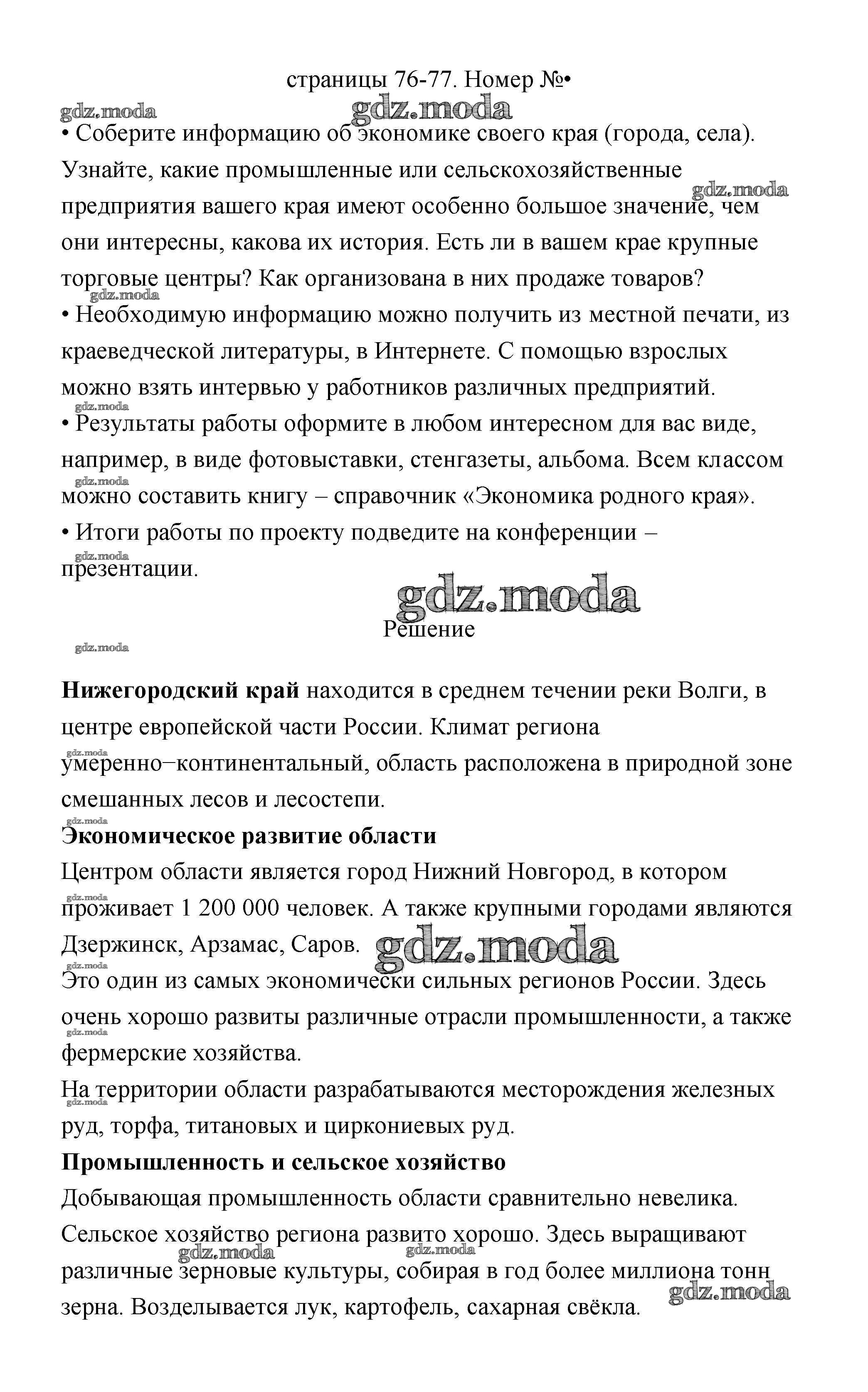 страницы 76-77. Номер №•

gdz.moda

gdz.moda

• Соберите информацию об экономике своего края (города, села). Узнайте, какие промышленные или сельскохозяйственные предприятия вашего края имеют особенно большое значение, чем они интересны, какова их история. Есть ли в вашем крае крупные торговые центры? Как организована в них продаже товаров?

gdz.moda

gdz.moda

• Необходимую информацию можно получить из местной печати, из краеведческой литературы, в Интернете. С помощью взрослых можно взять интервью у работников различных предприятий.

gdz.moda

• Результаты работы оформите в любом интересном для вас виде, например, в виде фотовыставки, стенгазеты, альбома. Всем классом можно составить книгу – справочник «Экономика родного края».

gdz.moda

• Итоги работы по проекту подведите на конференции – презентации.

gdz.moda

gdz.moda

Решение

gdz.moda

**Нижегородский край** находится в среднем течении реки Волги, в центре европейской части России. Климат региона умеренно–континентальный, область расположена в природной зоне смешанных лесов и лесостепи.

gdz.moda

gdz.moda

**Экономическое развитие области**

Центром области является город Нижний Новгород, в котором проживает 1 200 000 человек. А также крупными городами являются Дзержинск, Арзамас, Саров.

gdz.moda

gdz.moda

gdz.moda

Это один из самых экономически сильных регионов России. Здесь очень хорошо развиты различные отрасли промышленности, а также фермерские хозяйства.

gdz.moda

На территории области разрабатываются месторождения железных руд, торфа, титановых и циркониевых руд.

gdz.moda

**Промышленность и сельское хозяйство**

Добывающая промышленность области сравнительно невелика. Сельское хозяйство региона развито хорошо. Здесь выращивают различные зерновые культуры, собирая в год более миллиона тонн зерна. Возделывается лук, картофель, сахарная свёкла.

gdz.moda

gdz.moda

gdz.moda